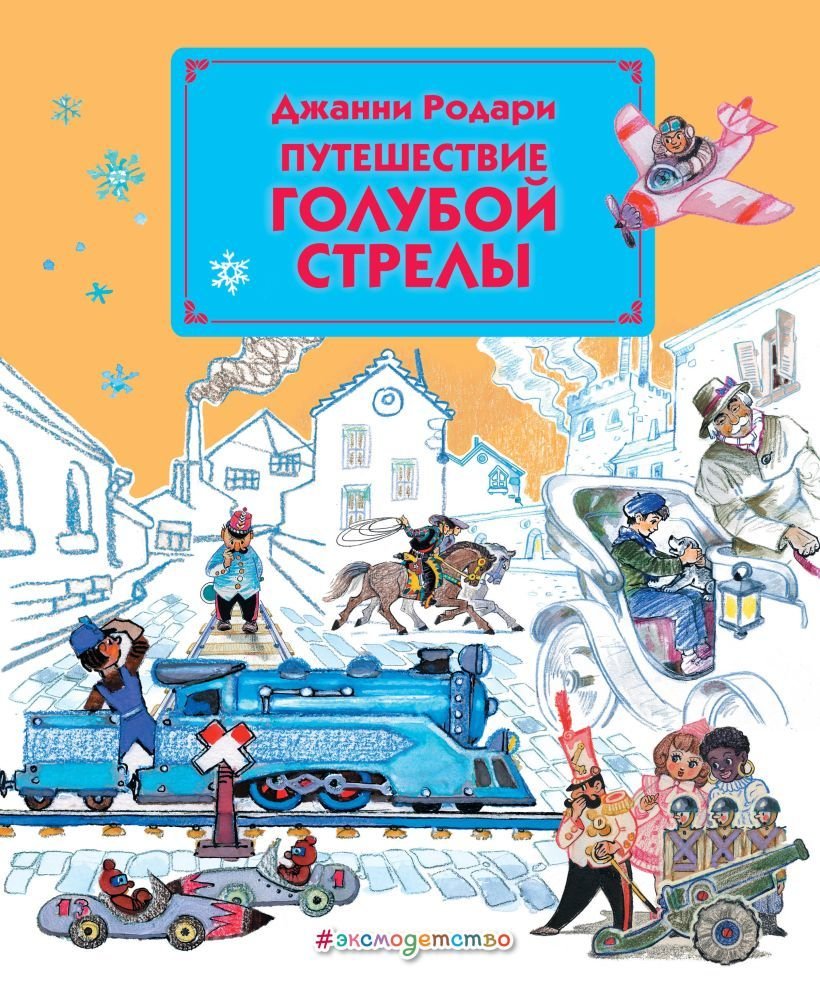 Джанни Родари
ПУТЕШЕСТВИЕ ГОЛУБОЙ СТРЕЛЫ

13
1

#эксмодетство